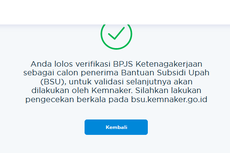 Anda lolos verifikasi BPJS Ketenagakerjaan sebagai calon penerima Bantuan Subsidi Upah (BSU), untuk validasi selanjutnya akan dilakukan oleh Kemnaker. Silahkan lakukan pengecekan berkala pada bsu.kemnaker.go.id

Kembali